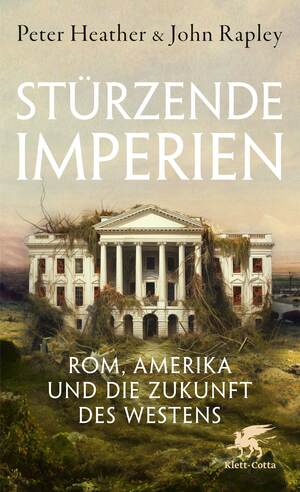 Peter Heather & John Rapley

STÜRZENDE IMPERIEN

ROM, AMERIKA UND DIE ZUKUNFT DES WESTENS

Klett-Cotta